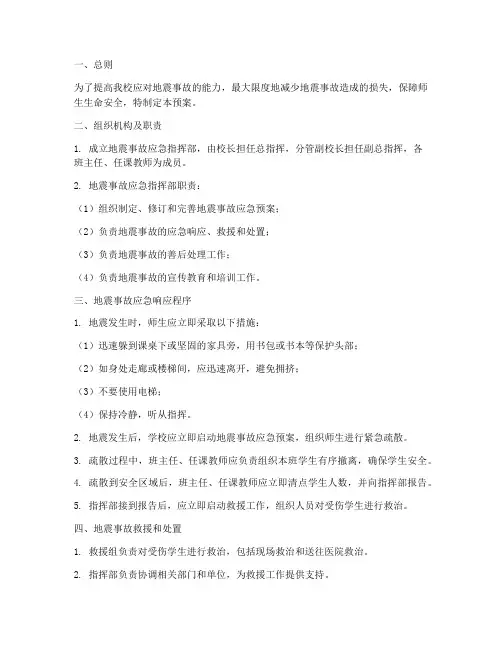 一、总则

为了提高我校应对地震事故的能力，最大限度地减少地震事故造成的损失，保障师生生命安全，特制定本预案。

二、组织机构及职责

1. 成立地震事故应急指挥部，由校长担任总指挥，分管副校长担任副总指挥，各班主任、任课教师为成员。

2. 地震事故应急指挥部职责：

（1）组织制定、修订和完善地震事故应急预案；

（2）负责地震事故的应急响应、救援和处置；

（3）负责地震事故的善后处理工作；

（4）负责地震事故的宣传教育和培训工作。

三、地震事故应急响应程序

1. 地震发生时，师生应立即采取以下措施：

（1）迅速躲到课桌下或坚固的家具旁，用书包或书本等保护头部；

（2）如身处走廊或楼梯间，应迅速离开，避免拥挤；

（3）不要使用电梯；

（4）保持冷静，听从指挥。

2. 地震发生后，学校应立即启动地震事故应急预案，组织师生进行紧急疏散。

3. 疏散过程中，班主任、任课教师应负责组织本班学生有序撤离，确保学生安全。

4. 疏散到安全区域后，班主任、任课教师应立即清点学生人数，并向指挥部报告。

5. 指挥部接到报告后，应立即启动救援工作，组织人员对受伤学生进行救治。

四、地震事故救援和处置

1. 救援组负责对受伤学生进行救治，包括现场救治和送往医院救治。

2. 指挥部负责协调相关部门和单位，为救援工作提供支持。